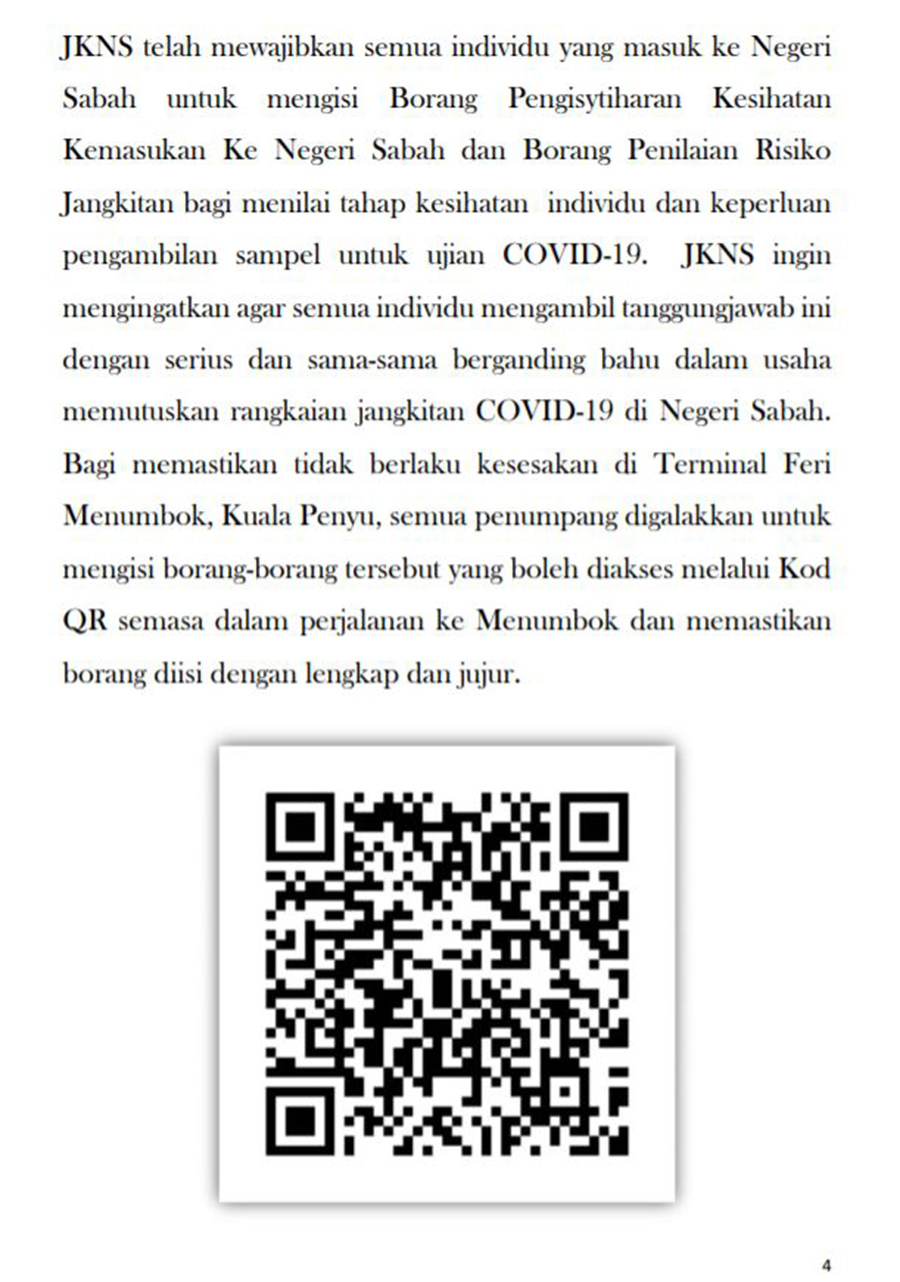 JKNS telah mewajibkan semua individu yang masuk ke Negeri Sabah untuk mengisi Borang Pengisytiharan Kesihatan Kemasukan Ke Negeri Sabah dan Borang Penilaian Risiko Jangkitan bagi menilai tahap kesihatan individu dan keperluan pengambilan sampel untuk ujian COVID-19. JKNS ingin mengingatkan agar semua individu mengambil tanggungjawab ini dengan serius dan sama-sama berganding bahu dalam usaha memutuskan rangkaian jangkitan COVID-19 di Negeri Sabah. Bagi memastikan tidak berlaku kesesakan di Terminal Feri Menumbok, Kuala Penyu, semua penumpang digalakkan untuk mengisi borang-borang tersebut yang boleh diakses melalui Kod QR semasa dalam perjalanan ke Menumbok dan memastikan borang diisi dengan lengkap dan jujur.

4